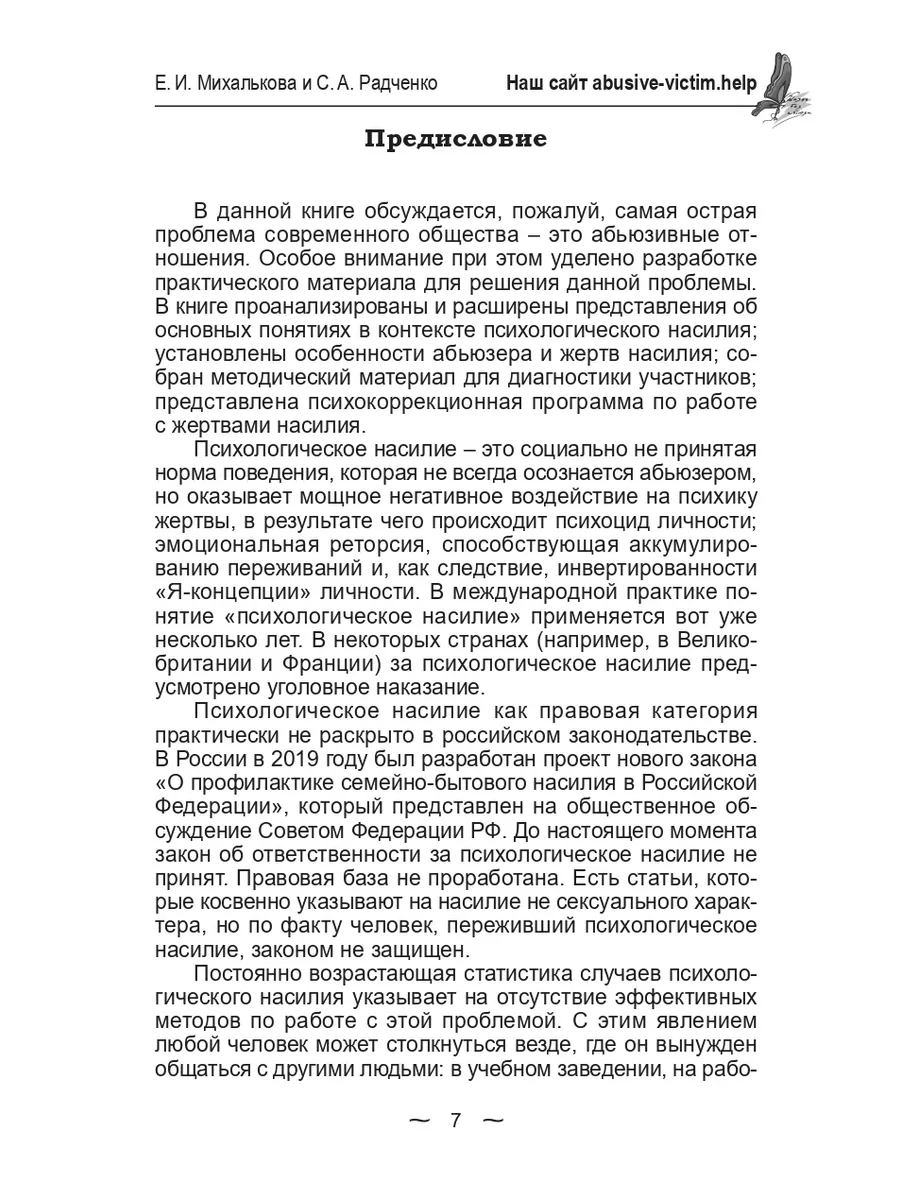 Е. И. Михалькова и С. А. Радченко Наш сайт abusive-victim.help

Предисловие

В данной книге обсуждается, пожалуй, самая острая проблема современного общества – это абьюзивные отношения. Особое внимание при этом уделено разработке практического материала для решения данной проблемы. В книге проанализированы и расширены представления об основных понятиях в контексте психологического насилия; установлены особенности абьюзера и жертв насилия; собран методический материал для диагностики участников; представлена психокоррекционная программа по работе с жертвами насилия.

Психологическое насилие – это социально не принятая норма поведения, которая не всегда осознается абьюзером, но оказывает мощное негативное воздействие на психику жертвы, в результате чего происходит психоцид личности; эмоциональная реторсия, способствующая аккумулированию переживаний и, как следствие, инвертированности «Я-концепции» личности. В международной практике понятие «психологическое насилие» применяется вот уже несколько лет. В некоторых странах (например, в Великобритании и Франции) за психологическое насилие предусмотрено уголовное наказание.

Психологическое насилие как правовая категория практически не раскрыто в российском законодательстве. В России в 2019 году был разработан проект нового закона «О профилактике семейно-бытового насилия в Российской Федерации», который представлен на общественное обсуждение Советом Федерации РФ. До настоящего момента закон об ответственности за психологическое насилие не принят. Правовая база не проработана. Есть статьи, которые косвенно указывают на насилие не сексуального характера, но по факту человек, переживший психологическое насилие, законом не защищен.

Постоянно возрастающая статистика случаев психологического насилия указывает на отсутствие эффективных методов по работе с этой проблемой. С этим явлением любой человек может столкнуться везде, где он вынужден общаться с другими людьми: в учебном заведении, на рабо-

~ 7 ~